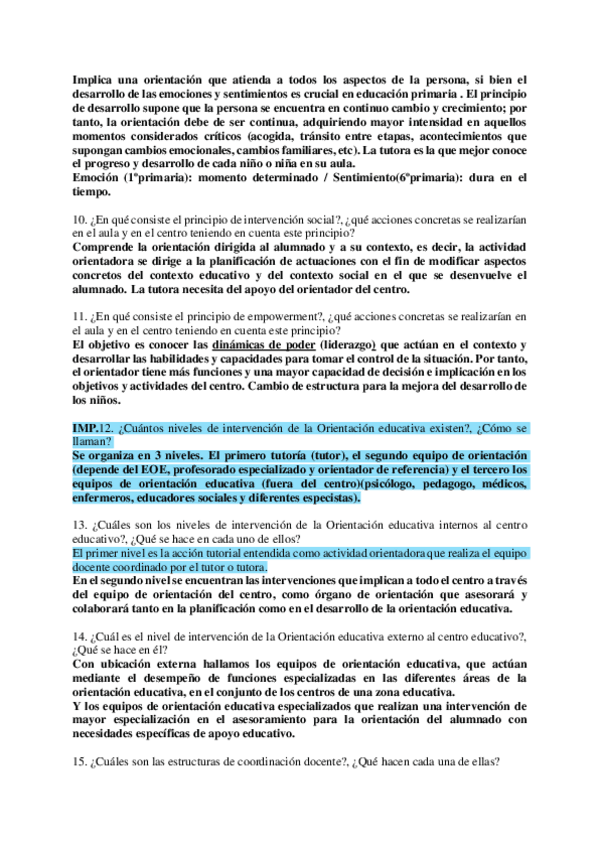 Implica una orientación que atienda a todos los aspectos de la persona, si bien el desarrollo de las emociones y sentimientos es crucial en educación primaria . El principio de desarrollo supone que la persona se encuentra en continuo cambio y crecimiento; por tanto, la orientación debe de ser continua, adquiriendo mayor intensidad en aquellos momentos considerados críticos (acogida, tránsito entre etapas, acontecimientos que supongan cambios emocionales, cambios familiares, etc). La tutora es la que mejor conoce el progreso y desarrollo de cada niño o niña en su aula.
Emoción (1ºprimaria): momento determinado / Sentimiento(6ºprimaria): dura en el tiempo.

10. ¿En qué consiste el principio de intervención social?, ¿qué acciones concretas se realizarían en el aula y en el centro teniendo en cuenta este principio?
Comprende la orientación dirigida al alumnado y a su contexto, es decir, la actividad orientadora se dirige a la planificación de actuaciones con el fin de modificar aspectos concretos del contexto educativo y del contexto social en el que se desenvuelve el alumnado. La tutora necesita del apoyo del orientador del centro.

11. ¿En qué consiste el principio de empowerment?, ¿qué acciones concretas se realizarían en el aula y en el centro teniendo en cuenta este principio?
El objetivo es conocer las dinámicas de poder (liderazgo) que actúan en el contexto y desarrollar las habilidades y capacidades para tomar el control de la situación. Por tanto, el orientador tiene más funciones y una mayor capacidad de decisión e implicación en los objetivos y actividades del centro. Cambio de estructura para la mejora del desarrollo de los niños.

IMP.12. ¿Cuántos niveles de intervención de la Orientación educativa existen?, ¿Cómo se llaman?
Se organiza en 3 niveles. El primero tutoría (tutor), el segundo equipo de orientación (depende del EOE, profesorado especializado y orientador de referencia) y el tercero los equipos de orientación educativa (fuera del centro)(psicólogo, pedagogo, médicos, enfermeros, educadores sociales y diferentes especistas).

13. ¿Cuáles son los niveles de intervención de la Orientación educativa internos al centro educativo?, ¿Qué se hace en cada uno de ellos?
El primer nivel es la acción tutorial entendida como actividad orientadora que realiza el equipo docente coordinado por el tutor o tutora.
En el segundo nivel se encuentran las intervenciones que implican a todo el centro a través del equipo de orientación del centro, como órgano de orientación que asesorará y colaborará tanto en la planificación como en el desarrollo de la orientación educativa.

14. ¿Cuál es el nivel de intervención de la Orientación educativa externo al centro educativo?, ¿Qué se hace en él?
Con ubicación externa hallamos los equipos de orientación educativa, que actúan mediante el desempeño de funciones especializadas en las diferentes áreas de la orientación educativa, en el conjunto de los centros de una zona educativa.
Y los equipos de orientación educativa especializados que realizan una intervención de mayor especialización en el asesoramiento para la orientación del alumnado con necesidades específicas de apoyo educativo.

15. ¿Cuáles son las estructuras de coordinación docente?, ¿Qué hacen cada una de ellas?